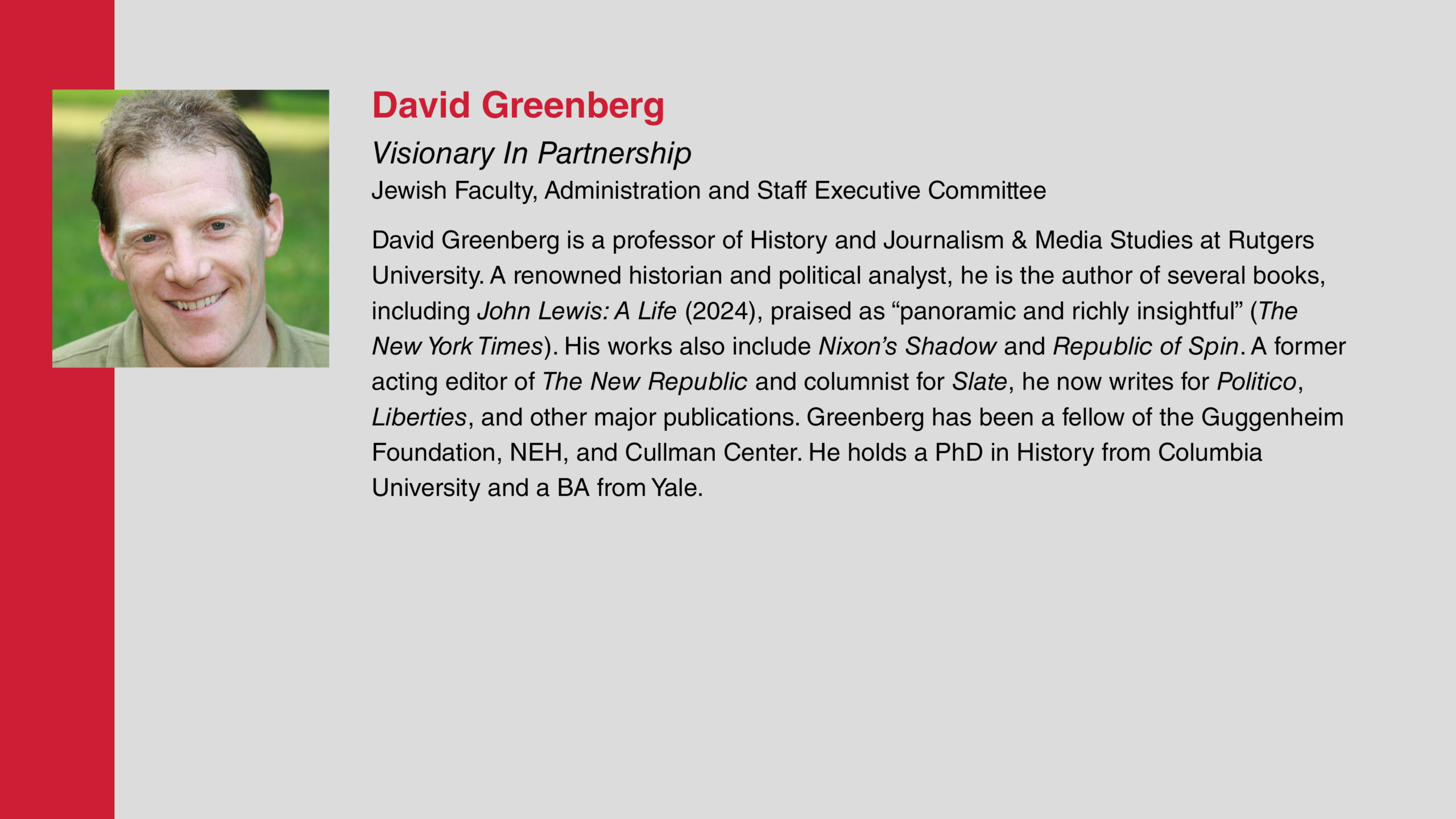 David Greenberg

Visionary In Partnership

Jewish Faculty, Administration and Staff Executive Committee

David Greenberg is a professor of History and Journalism & Media Studies at Rutgers University. A renowned historian and political analyst, he is the author of several books, including John Lewis: A Life (2024), praised as “panoramic and richly insightful” (The New York Times). His works also include Nixon’s Shadow and Republic of Spin. A former acting editor of The New Republic and columnist for Slate, he now writes for Politico, Liberties, and other major publications. Greenberg has been a fellow of the Guggenheim Foundation, NEH, and Cullman Center. He holds a PhD in History from Columbia University and a BA from Yale.